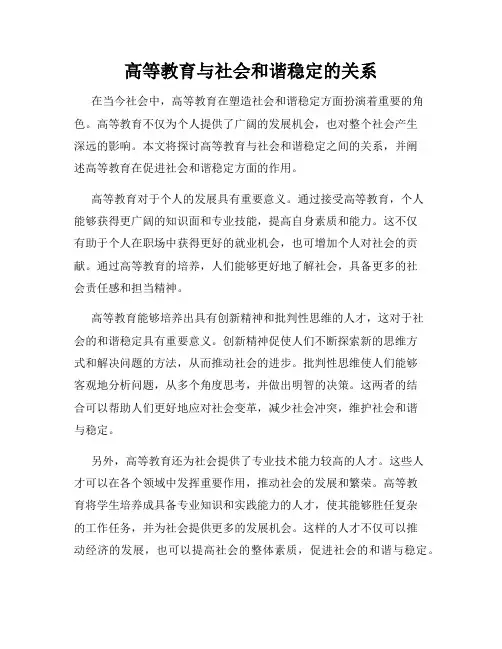 高等教育与社会和谐稳定的关系

在当今社会中，高等教育在塑造社会和谐稳定方面扮演着重要的角色。高等教育不仅为个人提供了广阔的发展机会，也对整个社会产生深远的影响。本文将探讨高等教育与社会和谐稳定之间的关系，并阐述高等教育在促进社会和谐稳定方面的作用。

高等教育对于个人的发展具有重要意义。通过接受高等教育，个人能够获得更广阔的知识面和专业技能，提高自身素质和能力。这不仅有助于个人在职场中获得更好的就业机会，也可增加个人对社会的贡献。通过高等教育的培养，人们能够更好地了解社会，具备更多的社会责任感和担当精神。

高等教育能够培养出具有创新精神和批判性思维的人才，这对于社会的和谐稳定具有重要意义。创新精神促使人们不断探索新的思维方式和解决问题的方法，从而推动社会的进步。批判性思维使人们能够客观地分析问题，从多个角度思考，并做出明智的决策。这两者的结合可以帮助人们更好地应对社会变革，减少社会冲突，维护社会和谐与稳定。

另外，高等教育还为社会提供了专业技术能力较高的人才。这些人才可以在各个领域中发挥重要作用，推动社会的发展和繁荣。高等教育将学生培养成具备专业知识和实践能力的人才，使其能够胜任复杂的工作任务，并为社会提供更多的发展机会。这样的人才不仅可以推动经济的发展，也可以提高社会的整体素质，促进社会的和谐与稳定。